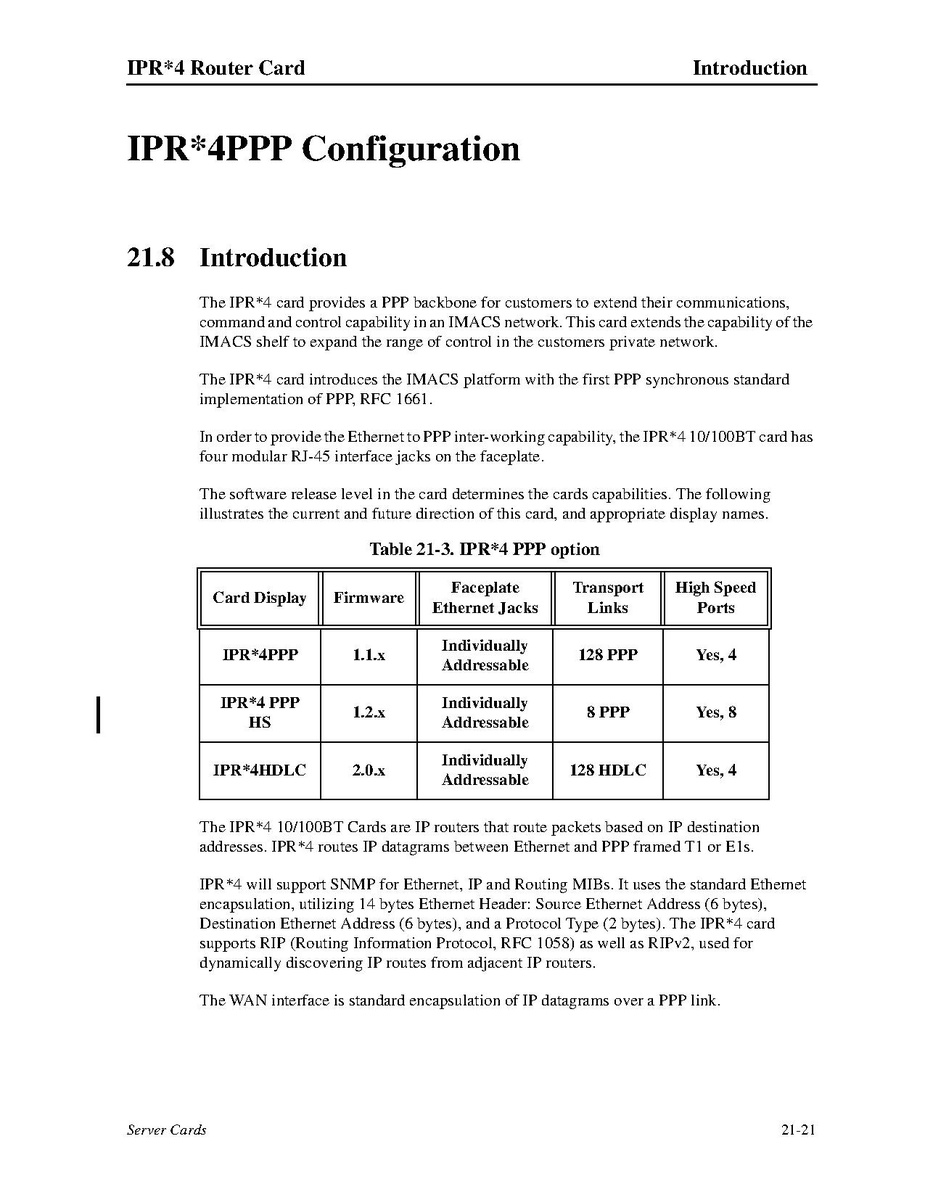 IPR*4 Router Card

Introduction

IPR*4PPP Configuration

21.8 Introduction

The IPR*4 card provides a PPP backbone for customers to extend their communications, command and control capability in an IMACS network. This card extends the capability of the IMACS shelf to expand the range of control in the customers private network.

The IPR*4 card introduces the IMACS platform with the first PPP synchronous standard implementation of PPP, RFC 1661.

In order to provide the Ethernet to PPP inter-working capability, the IPR*4 10/100BT card has four modular RJ-45 interface jacks on the faceplate.

The software release level in the card determines the cards capabilities. The following illustrates the current and future direction of this card, and appropriate display names.

Table 21-3. IPR*4 PPP option

| Card Display | Firmware | Faceplate Ethernet Jacks | Transport Links | High Speed Ports |
|---|---|---|---|---|
| IPR*4PPP | 1.1.x | Individually Addressable | 128 PPP | Yes, 4 |
| IPR*4 PPP HS | 1.2.x | Individually Addressable | 8 PPP | Yes, 8 |
| IPR*4HDLC | 2.0.x | Individually Addressable | 128 HDLC | Yes, 4 |

The IPR*4 10/100BT Cards are IP routers that route packets based on IP destination addresses. IPR*4 routes IP datagrams between Ethernet and PPP framed T1 or E1s.

IPR*4 will support SNMP for Ethernet, IP and Routing MIBs. It uses the standard Ethernet encapsulation, utilizing 14 bytes Ethernet Header: Source Ethernet Address (6 bytes), Destination Ethernet Address (6 bytes), and a Protocol Type (2 bytes). The IPR*4 card supports RIP (Routing Information Protocol, RFC 1058) as well as RIPv2, used for dynamically discovering IP routes from adjacent IP routers.

The WAN interface is standard encapsulation of IP datagrams over a PPP link.

Server Cards

21-21